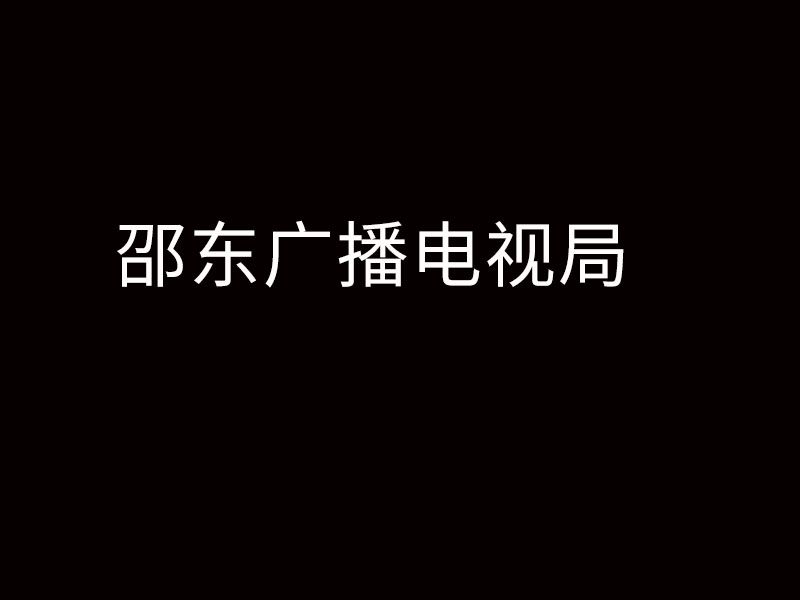 邵东广播电视局